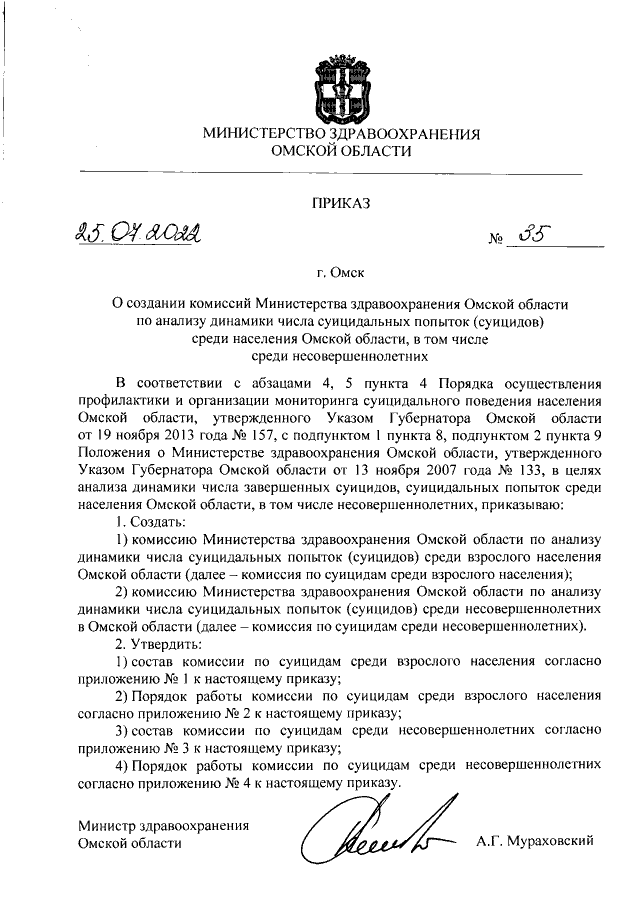 МИНИСТЕРСТВО ЗДРАВООХРАНЕНИЯ
ОМСКОЙ ОБЛАСТИ

ПРИКАЗ

25.07.2022 № 35

г. Омск

О создании комиссий Министерства здравоохранения Омской области по анализу динамики числа суицидальных попыток (суицидов) среди населения Омской области, в том числе среди несовершеннолетних

В соответствии с абзацами 4, 5 пункта 4 Порядка осуществления профилактики и организации мониторинга суицидального поведения населения Омской области, утвержденного Указом Губернатора Омской области от 19 ноября 2013 года № 157, с подпунктом 1 пункта 8, подпунктом 2 пункта 9 Положения о Министерстве здравоохранения Омской области, утвержденного Указом Губернатора Омской области от 13 ноября 2007 года № 133, в целях анализа динамики числа завершенных суицидов, суицидальных попыток среди населения Омской области, в том числе несовершеннолетних, приказываю:

1. Создать:

1) комиссию Министерства здравоохранения Омской области по анализу динамики числа суицидальных попыток (суицидов) среди взрослого населения Омской области (далее – комиссия по суицидам среди взрослого населения);

2) комиссию Министерства здравоохранения Омской области по анализу динамики числа суицидальных попыток (суицидов) среди несовершеннолетних в Омской области (далее – комиссия по суицидам среди несовершеннолетних).

2. Утвердить:

1) состав комиссии по суицидам среди взрослого населения согласно приложению № 1 к настоящему приказу;

2) Порядок работы комиссии по суицидам среди взрослого населения согласно приложению № 2 к настоящему приказу;

3) состав комиссии по суицидам среди несовершеннолетних согласно приложению № 3 к настоящему приказу;

4) Порядок работы комиссии по суицидам среди несовершеннолетних согласно приложению № 4 к настоящему приказу.

Министр здравоохранения
Омской области А.Г. Мураховский